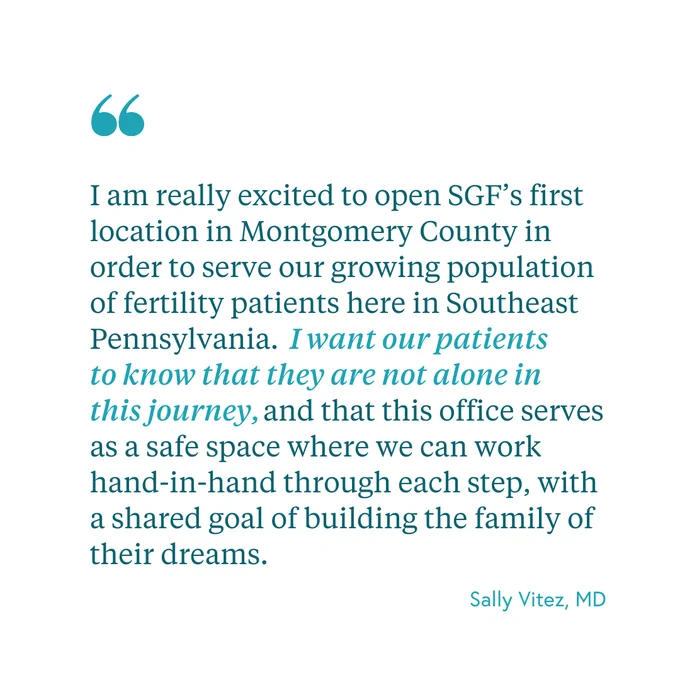 "

I am really excited to open SGF's first location in Montgomery County in order to serve our growing population of fertility patients here in Southeast Pennsylvania. I want our patients to know that they are not alone in this journey, and that this office serves as a safe space where we can work hand-in-hand through each step, with a shared goal of building the family of their dreams.

Sally Vitez, MD